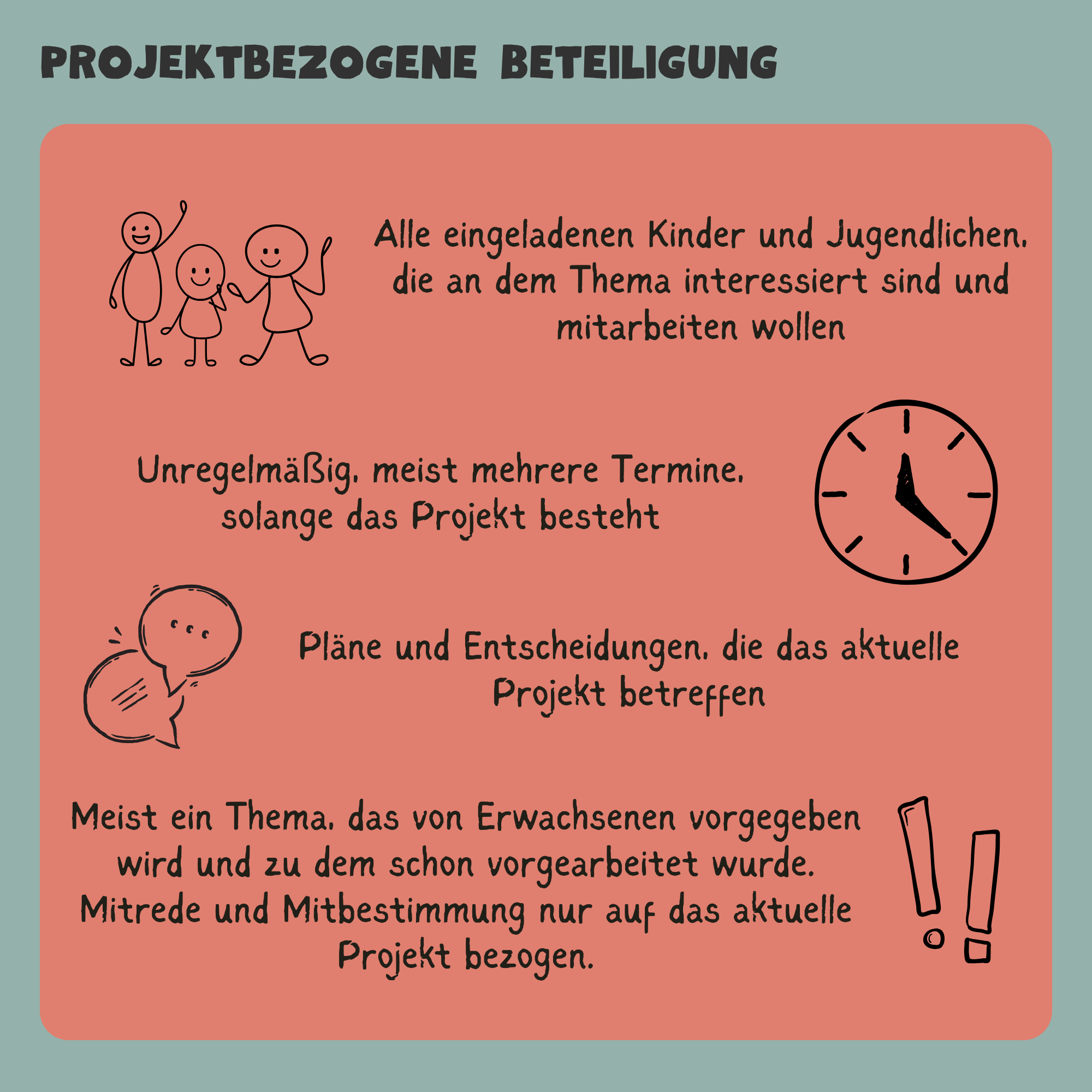 PROJEKTBEZOGENE BETEILIGUNG

Alle eingeladenen Kinder und Jugendlichen, die an dem Thema interessiert sind und mitarbeiten wollen

Unregelmäßig, meist mehrere Termine, solange das Projekt besteht

Pläne und Entscheidungen, die das aktuelle Projekt betreffen

Meist ein Thema, das von Erwachsenen vorgegeben wird und zu dem schon vorgearbeitet wurde. Mitrede und Mitbestimmung nur auf das aktuelle Projekt bezogen.